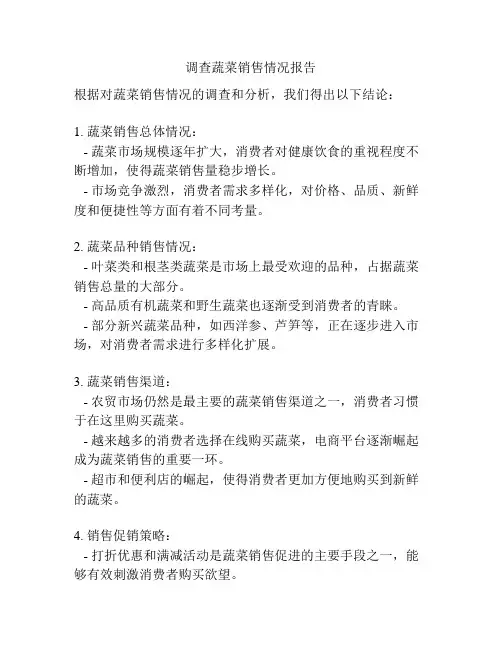 调查蔬菜销售情况报告

根据对蔬菜销售情况的调查和分析，我们得出以下结论：

1. 蔬菜销售总体情况：
- 蔬菜市场规模逐年扩大，消费者对健康饮食的重视程度不断增加，使得蔬菜销售量稳步增长。
- 市场竞争激烈，消费者需求多样化，对价格、品质、新鲜度和便捷性等方面有着不同考量。

2. 蔬菜品种销售情况：
- 叶菜类和根茎类蔬菜是市场上最受欢迎的品种，占据蔬菜销售总量的大部分。
- 高品质有机蔬菜和野生蔬菜也逐渐受到消费者的青睐。
- 部分新兴蔬菜品种，如西洋参、芦笋等，正在逐步进入市场，对消费者需求进行多样化扩展。

3. 蔬菜销售渠道：
- 农贸市场仍然是最主要的蔬菜销售渠道之一，消费者习惯于在这里购买蔬菜。
- 越来越多的消费者选择在线购买蔬菜，电商平台逐渐崛起成为蔬菜销售的重要一环。
- 超市和便利店的崛起，使得消费者更加方便地购买到新鲜的蔬菜。

4. 销售促销策略：
- 打折优惠和满减活动是蔬菜销售促进的主要手段之一，能够有效刺激消费者购买欲望。